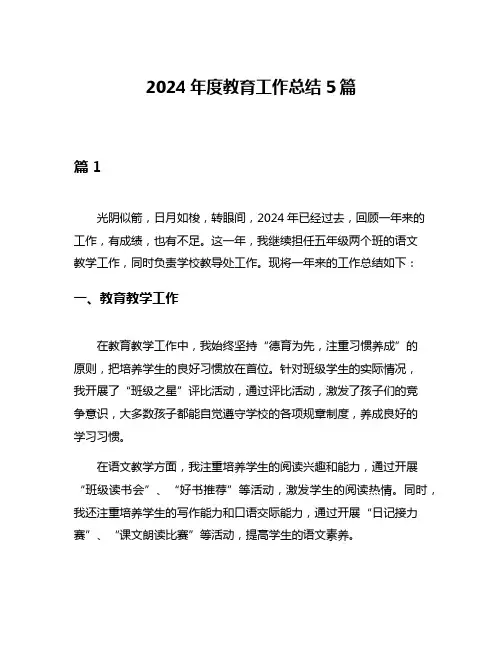 2024 年度教育工作总结 5 篇

篇 1

光阴似箭，日月如梭，转眼间，2024 年已经过去，回顾一年来的工作，有成绩，也有不足。这一年，我继续担任五年级两个班的语文教学工作，同时负责学校教导处工作。现将一年来的工作总结如下：

一、教育教学工作

在教育教学工作中，我始终坚持“德育为先，注重习惯养成”的原则，把培养学生的良好习惯放在首位。针对班级学生的实际情况，我开展了“班级之星”评比活动，通过评比活动，激发了孩子们的竞争意识，大多数孩子都能自觉遵守学校的各项规章制度，养成良好的学习习惯。

在语文教学方面，我注重培养学生的阅读兴趣和能力，通过开展“班级读书会”、“好书推荐”等活动，激发学生的阅读热情。同时，我还注重培养学生的写作能力和口语交际能力，通过开展“日记接力赛”、“课文朗读比赛”等活动，提高学生的语文素养。